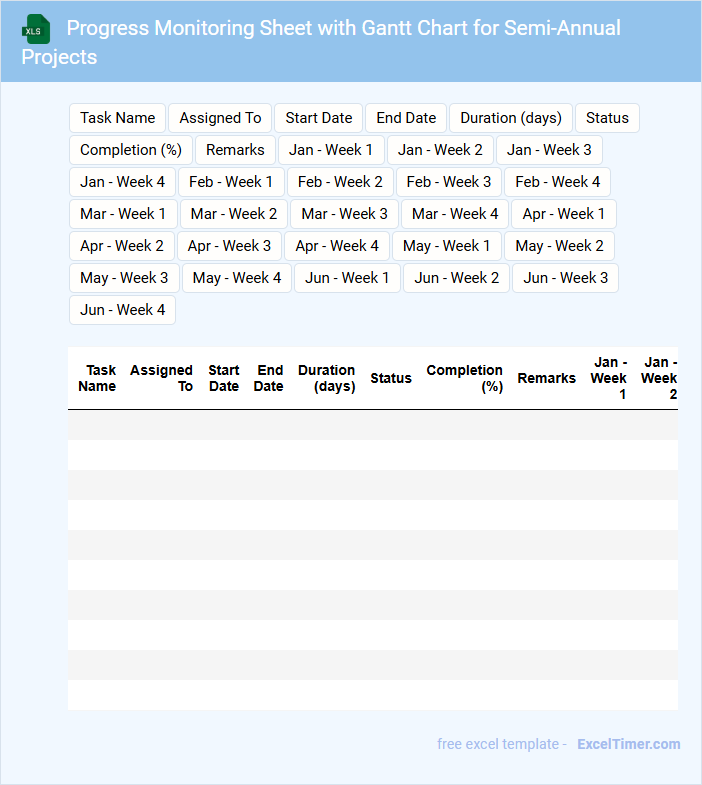 XLS

Progress Monitoring Sheet with Gantt Chart for Semi-Annual Projects

Task Name
Assigned To
Start Date
End Date
Duration (days)
Status
Completion (%)
Remarks
Jan - Week 1
Jan - Week 2
Jan - Week 3
Jan - Week 4
Feb - Week 1
Feb - Week 2
Feb - Week 3
Feb - Week 4
Mar - Week 1
Mar - Week 2
Mar - Week 3
Mar - Week 4
Apr - Week 1
Apr - Week 2
Apr - Week 3
Apr - Week 4
May - Week 1
May - Week 2
May - Week 3
May - Week 4
Jun - Week 1
Jun - Week 2
Jun - Week 3
Jun - Week 4

| Task Name | Assigned To | Start Date | End Date | Duration (days) | Status | Completion (%) | Remarks | Jan - Week 1 | Jan - Week 2 |
|---|---|---|---|---|---|---|---|---|---|
| | | | | | | | | | |
| | | | | | | | | | |
| | | | | | | | | | |
| | | | | | | | | | |
| | | | | | | | | | |
| | | | | | | | | | |
| | | | | | | | | | |
| | | | | | | | | | |
| | | | | | | | | | |
| | | | | | | | | | |

free excel template - ExcelTimer.com